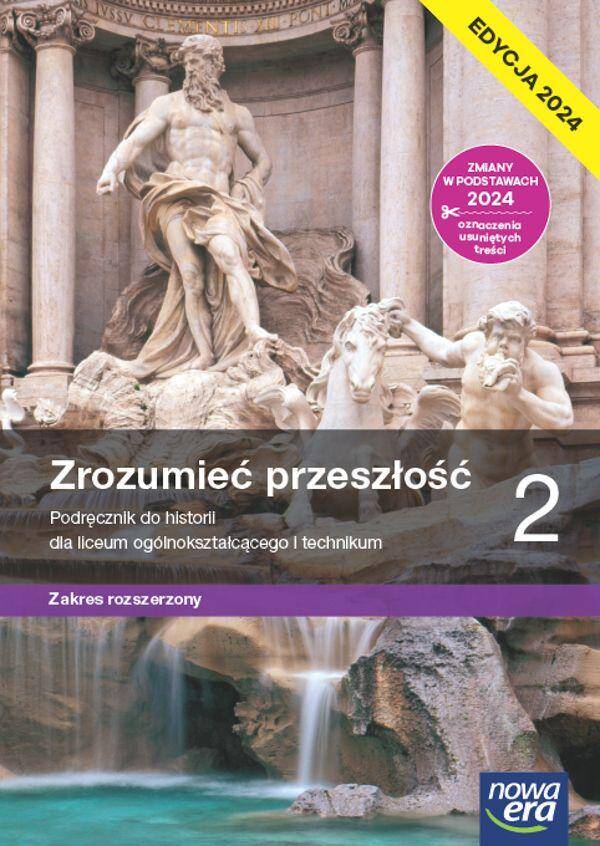 IVSSV CLEMENTIS XII PONT

EDYCJA 2024

ZMIANY W PODSTAWACH 2024
oznaczenia usuniętych treści

Zrozumieć przeszłość 2

Podręcznik do historii dla liceum ogólnokształcącego i technikum

Zakres rozszerzony

nowa era